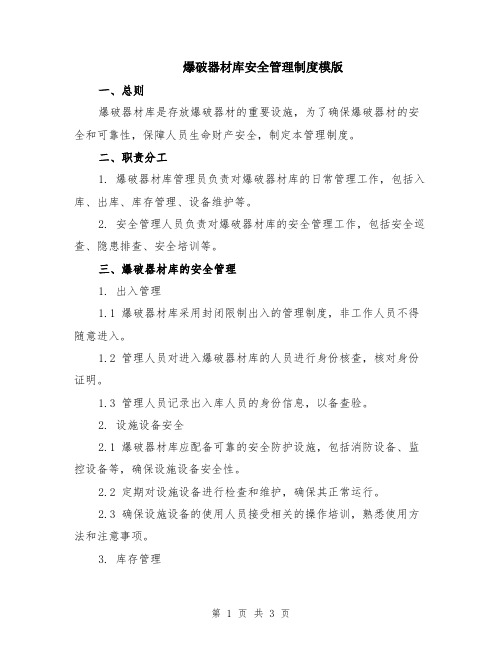 爆破器材库安全管理制度模版

一、总则

爆破器材库是存放爆破器材的重要设施，为了确保爆破器材的安全和可靠性，保障人员生命财产安全，制定本管理制度。

二、职责分工

1. 爆破器材库管理员负责对爆破器材库的日常管理工作，包括入库、出库、库存管理、设备维护等。

2. 安全管理人员负责对爆破器材库的安全管理工作，包括安全巡查、隐患排查、安全培训等。

三、爆破器材库的安全管理

1. 出入管理

1.1 爆破器材库采用封闭限制出入的管理制度，非工作人员不得随意进入。

1.2 管理人员对进入爆破器材库的人员进行身份核查，核对身份证明。

1.3 管理人员记录出入库人员的身份信息，以备查验。

2. 设施设备安全

2.1 爆破器材库应配备可靠的安全防护设施，包括消防设备、监控设备等，确保设施设备安全性。

2.2 定期对设施设备进行检查和维护，确保其正常运行。

2.3 确保设施设备的使用人员接受相关的操作培训，熟悉使用方法和注意事项。

3. 库存管理

第 1 页 共 3 页